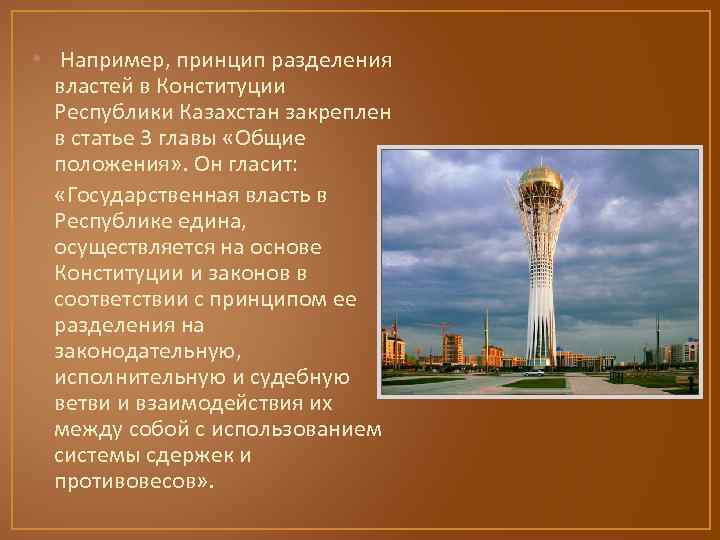 • Например, принцип разделения властей в Конституции Республики Казахстан закреплен в статье 3 главы «Общие положения». Он гласит:

«Государственная власть в Республике едина, осуществляется на основе Конституции и законов в соответствии с принципом ее разделения на законодательную, исполнительную и судебную ветви и взаимодействия их между собой с использованием системы сдержек и противовесов».